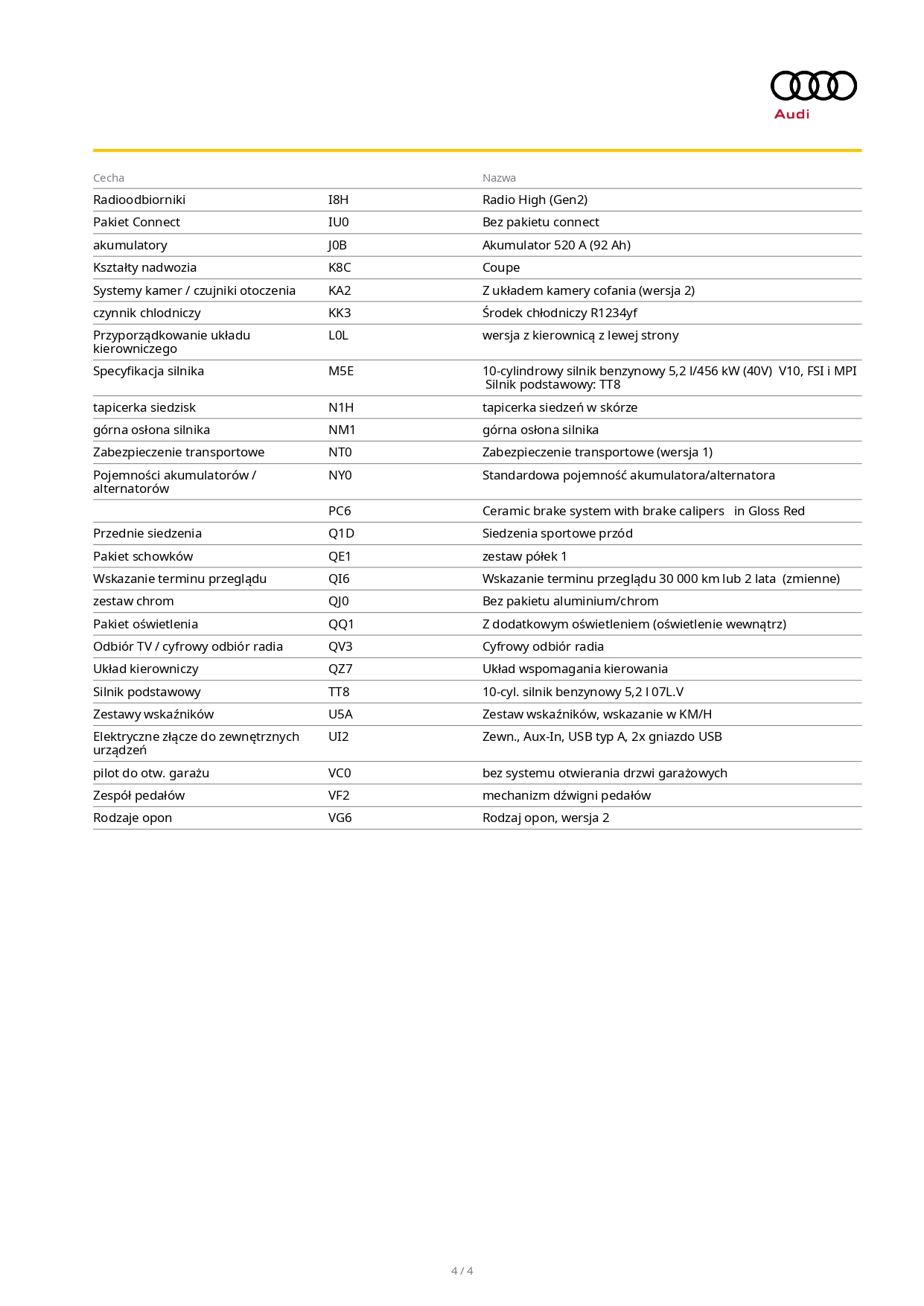 Audi

| Cecha | | Nazwa |
|---|---|---|
| Radioodbiorniki | I8H | Radio High (Gen2) |
| Pakiet Connect | IU0 | Bez pakietu connect |
| akumulatory | J0B | Akumulator 520 A (92 Ah) |
| Kształty nadwozia | K8C | Coupe |
| Systemy kamer / czujniki otoczenia | KA2 | Z układem kamery cofania (wersja 2) |
| czynnik chlodniczy | KK3 | Środek chłodniczy R1234yf |
| Przyporządkowanie układu kierowniczego | L0L | wersja z kierownicą z lewej strony |
| Specyfikacja silnika | M5E | 10-cylindrowy silnik benzynowy 5,2 l/456 kW (40V) V10, FSI i MPI Silnik podstawowy: TT8 |
| tapicerka siedzisk | N1H | tapicerka siedzeń w skórze |
| górna osłona silnika | NM1 | górna osłona silnika |
| Zabezpieczenie transportowe | NT0 | Zabezpieczenie transportowe (wersja 1) |
| Pojemności akumulatorów / alternatorów | NY0 | Standardowa pojemność akumulatora/alternatora |
| | PC6 | Ceramic brake system with brake calipers in Gloss Red |
| Przednie siedzenia | Q1D | Siedzenia sportowe przód |
| Pakiet schowków | QE1 | zestaw półek 1 |
| Wskazanie terminu przeglądu | QI6 | Wskazanie terminu przeglądu 30 000 km lub 2 lata (zmienne) |
| zestaw chrom | QJ0 | Bez pakietu aluminium/chrom |
| Pakiet oświetlenia | QQ1 | Z dodatkowym oświetleniem (oświetlenie wewnątrz) |
| Odbiór TV / cyfrowy odbiór radia | QV3 | Cyfrowy odbiór radia |
| Układ kierowniczy | QZ7 | Układ wspomagania kierowania |
| Silnik podstawowy | TT8 | 10-cyl. silnik benzynowy 5,2 l 07L.V |
| Zestawy wskaźników | U5A | Zestaw wskaźników, wskazanie w KM/H |
| Elektryczne złącze do zewnętrznych urządzeń | UI2 | Zewn., Aux-In, USB typ A, 2x gniazdo USB |
| pilot do otw. garażu | VC0 | bez systemu otwierania drzwi garażowych |
| Zespół pedałów | VF2 | mechanizm dźwigni pedałów |
| Rodzaje opon | VG6 | Rodzaj opon, wersja 2 |

4 / 4